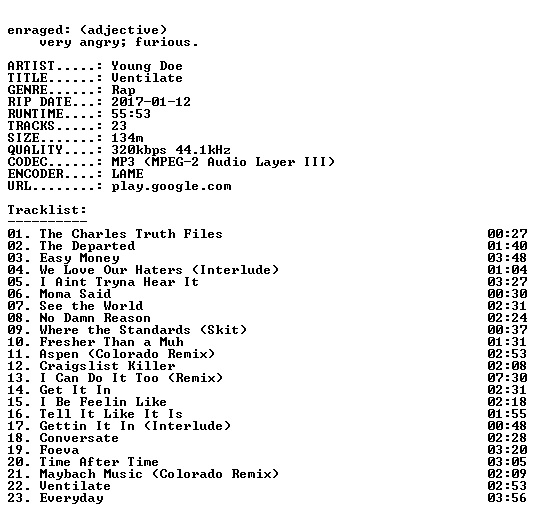 enraged: (adjective)
very angry; furious.

ARTIST.....: Young Doe
TITLE......: Ventilate
GENRE......: Rap
RIP DATE...: 2017-01-12
RUNTIME....: 55:53
TRACKS.....: 23
SIZE.......: 134m
QUALITY....: 320kbps 44.1kHz
CODEC......: MP3 (MPEG-2 Audio Layer III)
ENCODER....: LAME
URL........: play.google.com

Tracklist:
----------
01. The Charles Truth Files 00:27
02. The Departed 01:40
03. Easy Money 03:48
04. We Love Our Haters (Interlude) 01:04
05. I Aint Tryna Hear It 03:27
06. Moma Said 00:30
07. See the World 02:31
08. No Damn Reason 02:24
09. Where the Standards (Skit) 00:37
10. Fresher Than a Muh 01:31
11. Aspen (Colorado Remix) 02:53
12. Craigslist Killer 02:08
13. I Can Do It Too (Remix) 07:30
14. Get It In 02:31
15. I Be Feelin Like 02:18
16. Tell It Like It Is 01:55
17. Gettin It In (Interlude) 00:48
18. Conversate 02:28
19. Foeva 03:20
20. Time After Time 03:05
21. Maybach Music (Colorado Remix) 02:09
22. Ventilate 02:53
23. Everyday 03:56